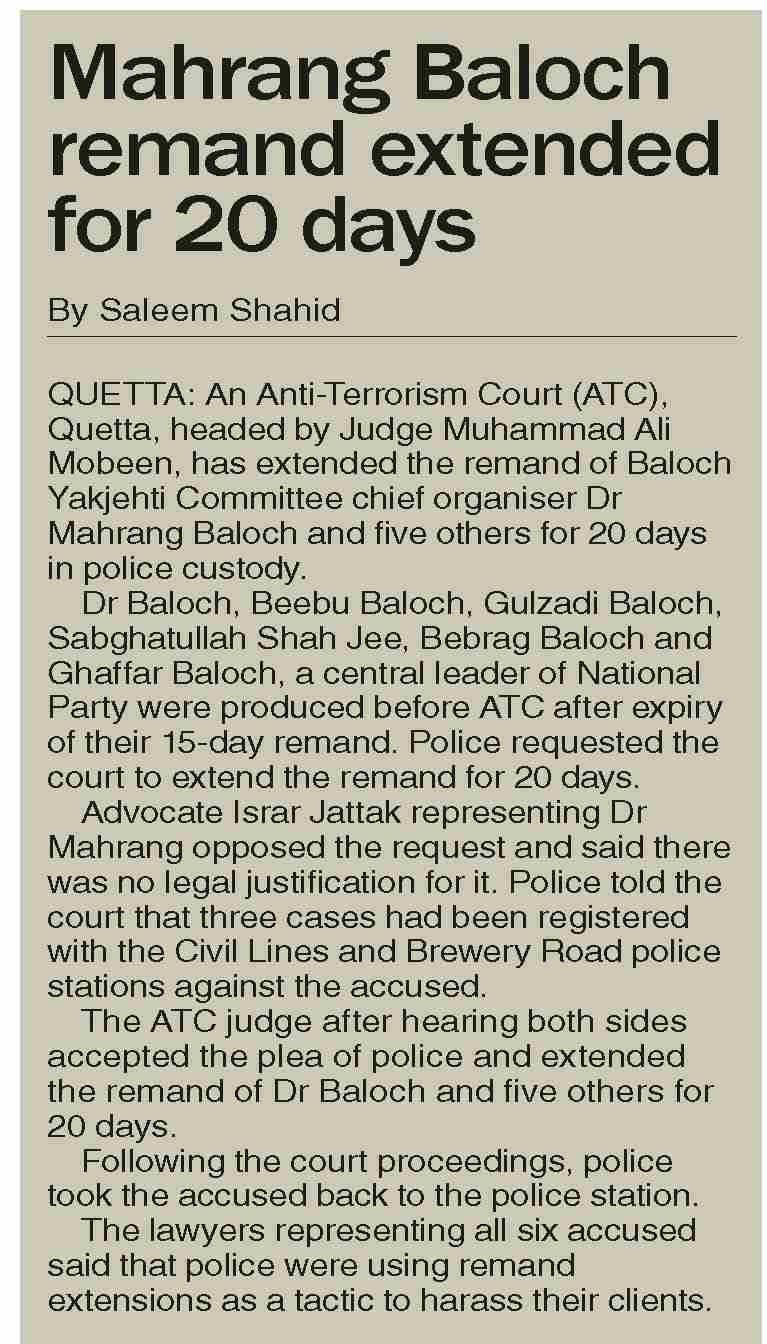 Mahrang Baloch remand extended for 20 days

By Saleem Shahid

QUETTA: An Anti-Terrorism Court (ATC), Quetta, headed by Judge Muhammad Ali Mobeen, has extended the remand of Baloch Yakjehti Committee chief organiser Dr Mahrang Baloch and five others for 20 days in police custody.

Dr Baloch, Beebu Baloch, Gulzadi Baloch, Sabghatullah Shah Jee, Bebrag Baloch and Ghaffar Baloch, a central leader of National Party were produced before ATC after expiry of their 15-day remand. Police requested the court to extend the remand for 20 days.

Advocate Israr Jattak representing Dr Mahrang opposed the request and said there was no legal justification for it. Police told the court that three cases had been registered with the Civil Lines and Brewery Road police stations against the accused.

The ATC judge after hearing both sides accepted the plea of police and extended the remand of Dr Baloch and five others for 20 days.

Following the court proceedings, police took the accused back to the police station.

The lawyers representing all six accused said that police were using remand extensions as a tactic to harass their clients.